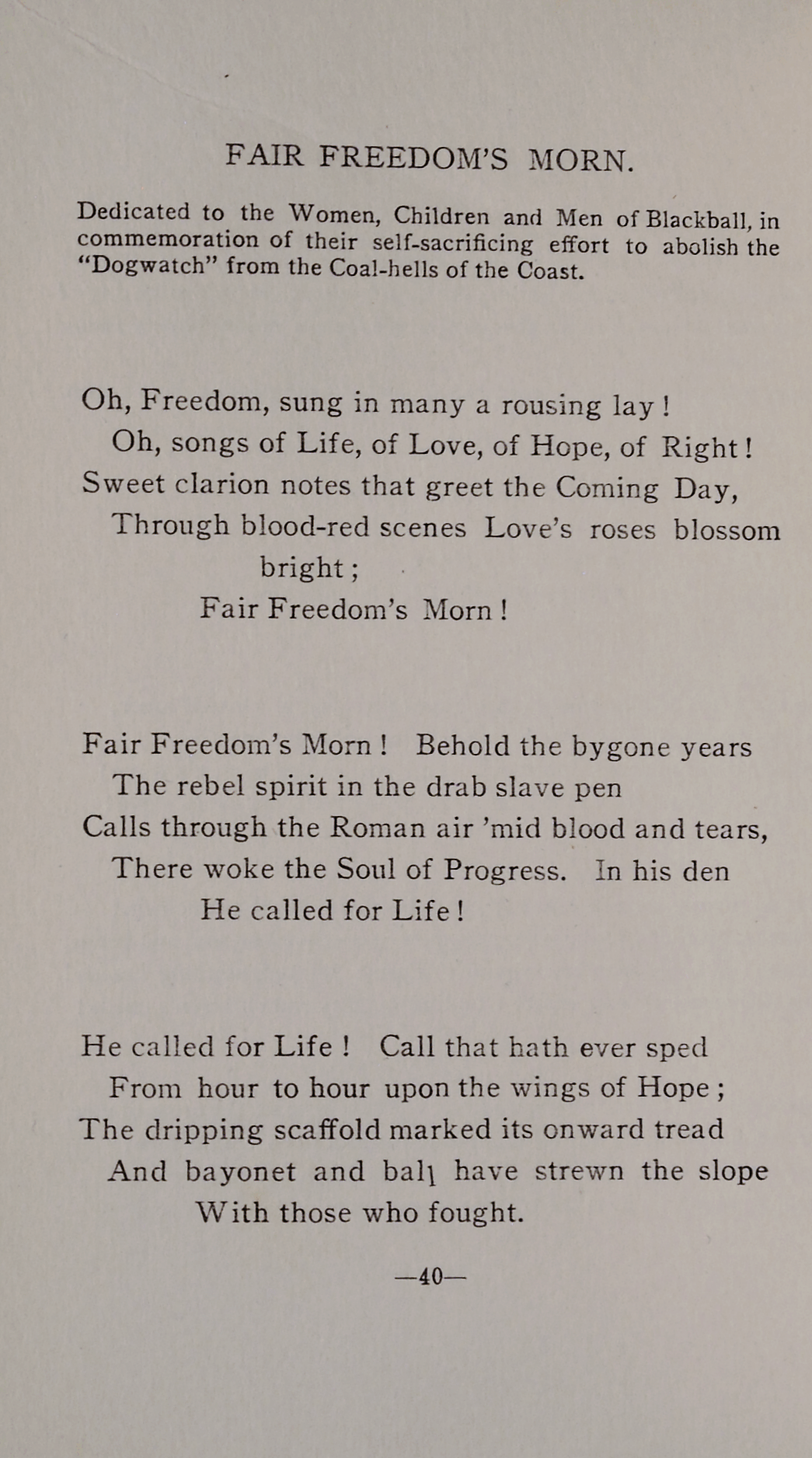 FAIR FREEDOM'S MORN.

Dedicated to the Women, Children and Men of Blackball, in commemoration of their self-sacrificing effort to abolish the "Dogwatch" from the Coal-hells of the Coast.

Oh, Freedom, sung in many a rousing lay!
Oh, songs of Life, of Love, of Hope, of Right!
Sweet clarion notes that greet the Coming Day,
Through blood-red scenes Love's roses blossom bright;
Fair Freedom's Morn!

Fair Freedom's Morn! Behold the bygone years
The rebel spirit in the drab slave pen
Calls through the Roman air 'mid blood and tears,
There woke the Soul of Progress. In his den
He called for Life!

He called for Life! Call that hath ever sped
From hour to hour upon the wings of Hope;
The dripping scaffold marked its onward tread
And bayonet and ball have strewn the slope
With those who fought.

—40—